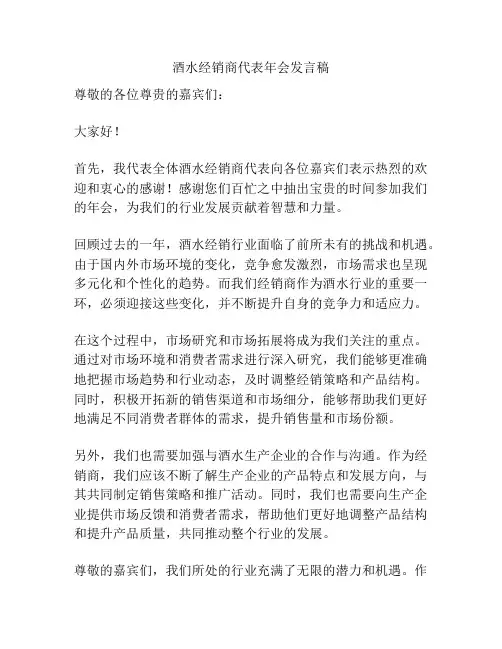 酒水经销商代表年会发言稿

尊敬的各位尊贵的嘉宾们：

大家好！

首先，我代表全体酒水经销商代表向各位嘉宾们表示热烈的欢迎和衷心的感谢！感谢您们百忙之中抽出宝贵的时间参加我们的年会，为我们的行业发展贡献着智慧和力量。

回顾过去的一年，酒水经销行业面临了前所未有的挑战和机遇。由于国内外市场环境的变化，竞争愈发激烈，市场需求也呈现多元化和个性化的趋势。而我们经销商作为酒水行业的重要一环，必须迎接这些变化，并不断提升自身的竞争力和适应力。

在这个过程中，市场研究和市场拓展将成为我们关注的重点。通过对市场环境和消费者需求进行深入研究，我们能够更准确地把握市场趋势和行业动态，及时调整经销策略和产品结构。同时，积极开拓新的销售渠道和市场细分，能够帮助我们更好地满足不同消费者群体的需求，提升销售量和市场份额。

另外，我们也需要加强与酒水生产企业的合作与沟通。作为经销商，我们应该不断了解生产企业的产品特点和发展方向，与其共同制定销售策略和推广活动。同时，我们也需要向生产企业提供市场反馈和消费者需求，帮助他们更好地调整产品结构和提升产品质量，共同推动整个行业的发展。

尊敬的嘉宾们，我们所处的行业充满了无限的潜力和机遇。作